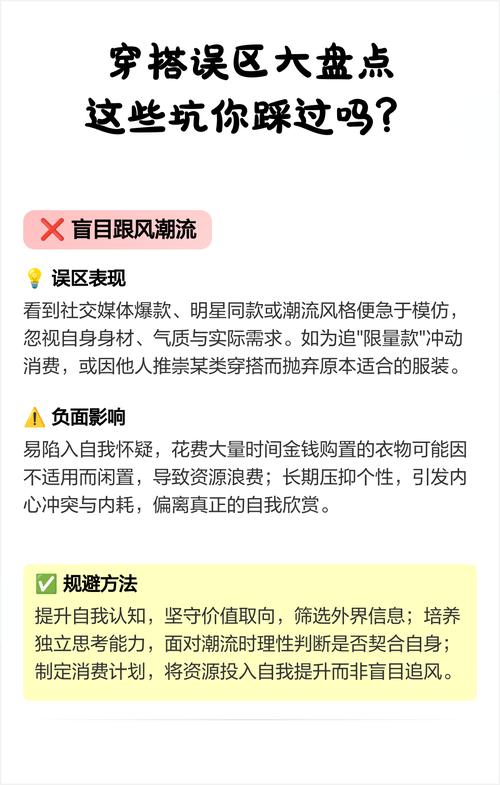 穿搭误区大盘点
这些坑你踩过吗？

❌ 盲目跟风潮流

💡 误区表现
看到社交媒体爆款、明星同款或潮流风格便急于模仿，忽视自身身材、气质与实际需求。如为追"限量款"冲动消费，或因他人推崇某类穿搭而抛弃原本适合的服装。

⚠️ 负面影响
易陷入自我怀疑，花费大量时间金钱购置的衣物可能因不适用而闲置，导致资源浪费；长期压抑个性，引发内心冲突与内耗，偏离真正的自我欣赏。

✅ 规避方法
提升自我认知，坚守价值取向，筛选外界信息；培养独立思考能力，面对潮流时理性判断是否契合自身；制定消费计划，将资源投入自我提升而非盲目追风。